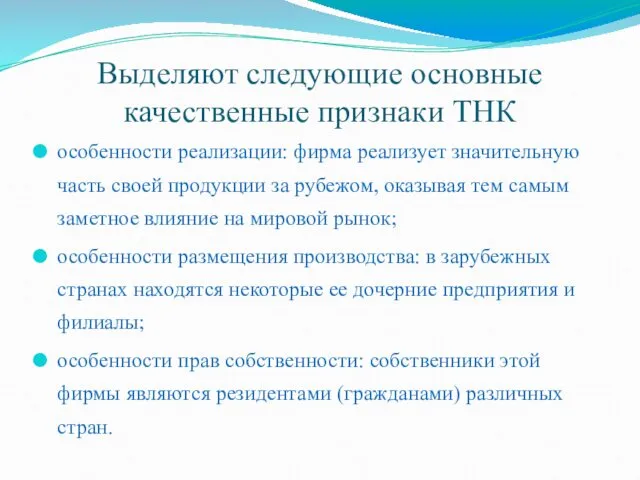 Выделяют следующие основные качественные признаки ТНК

особенности реализации: фирма реализует значительную часть своей продукции за рубежом, оказывая тем самым заметное влияние на мировой рынок;

особенности размещения производства: в зарубежных странах находятся некоторые ее дочерние предприятия и филиалы;

особенности прав собственности: собственники этой фирмы являются резидентами (гражданами) различных стран.